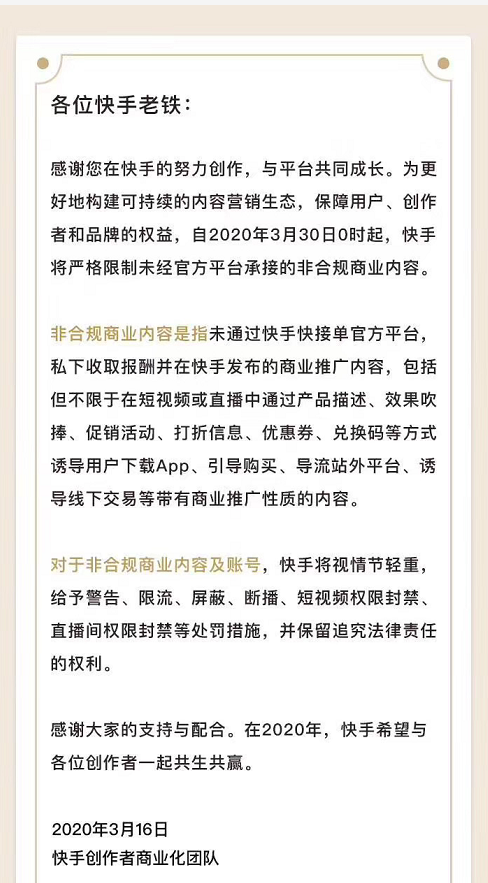 各位快手老铁：

感谢您在快手的努力创作，与平台共同成长。为更好地构建可持续的内容营销生态，保障用户、创作者和品牌的权益，自2020年3月30日0时起，快手将严格限制未经官方平台承接的非合规商业内容。

非合规商业内容是指未通过快手快接单官方平台，私下收取报酬并在快手发布的商业推广内容，包括但不限于在短视频或直播中通过产品描述、效果吹捧、促销活动、打折信息、优惠券、兑换码等方式诱导用户下载App、引导购买、导流站外平台、诱导线下交易等带有商业推广性质的内容。

对于非合规商业内容及账号，快手将视情节轻重，给予警告、限流、屏蔽、断播、短视频权限封禁、直播间权限封禁等处罚措施，并保留追究法律责任的权利。

感谢大家的支持与配合。在2020年，快手希望与各位创作者一起共生共赢。

2020年3月16日
快手创作者商业化团队